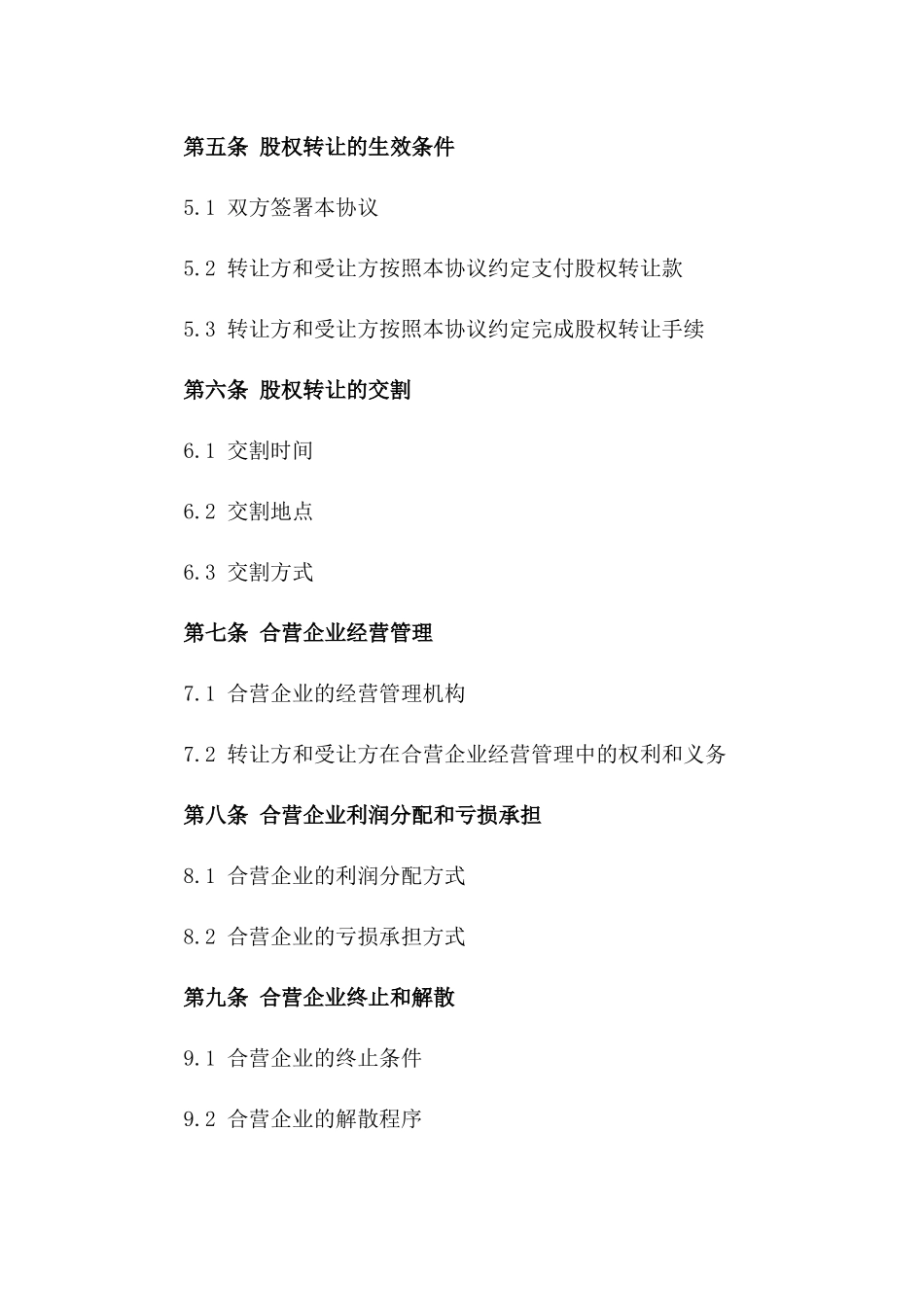 第五条 股权转让的生效条件

5.1 双方签署本协议

5.2 转让方和受让方按照本协议约定支付股权转让款

5.3 转让方和受让方按照本协议约定完成股权转让手续

第六条 股权转让的交割

6.1 交割时间

6.2 交割地点

6.3 交割方式

第七条 合营企业经营管理

7.1 合营企业的经营管理机构

7.2 转让方和受让方在合营企业经营管理中的权利和义务

第八条 合营企业利润分配和亏损承担

8.1 合营企业的利润分配方式

8.2 合营企业的亏损承担方式

第九条 合营企业终止和解散

9.1 合营企业的终止条件

9.2 合营企业的解散程序